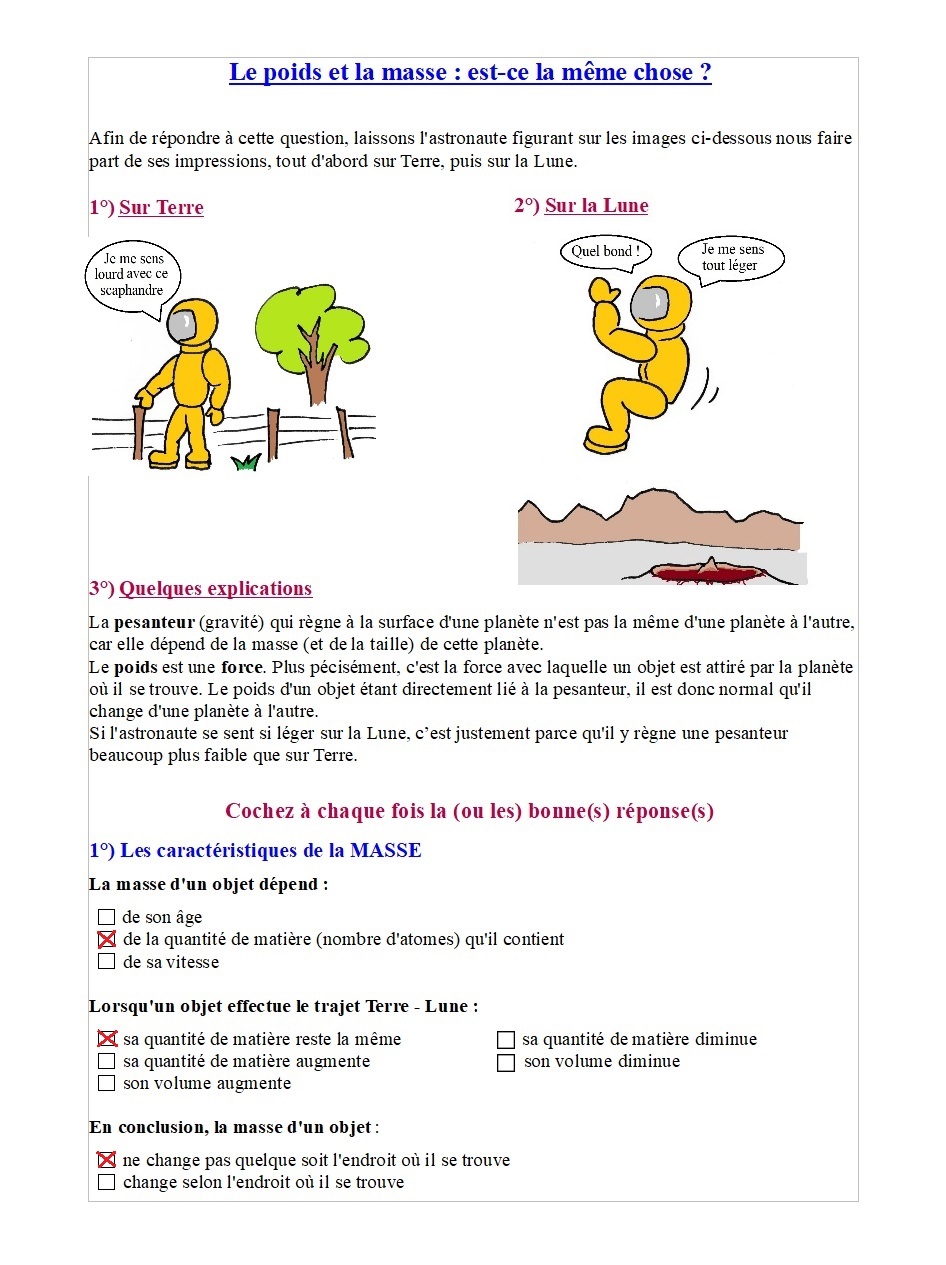 Le poids et la masse : est-ce la même chose ?

Afin de répondre à cette question, laissons l'astronaute figurant sur les images ci-dessous nous faire part de ses impressions, tout d'abord sur Terre, puis sur la Lune.

1°) Sur Terre

Je me sens lourd avec ce scaphandre

2°) Sur la Lune

Quel bond !

Je me sens tout léger

3°) Quelques explications

La pesanteur (gravité) qui règne à la surface d'une planète n'est pas la même d'une planète à l'autre, car elle dépend de la masse (et de la taille) de cette planète.
Le poids est une force. Plus pécisément, c'est la force avec laquelle un objet est attiré par la planète où il se trouve. Le poids d'un objet étant directement lié à la pesanteur, il est donc normal qu'il change d'une planète à l'autre.
Si l'astronaute se sent si léger sur la Lune, c'est justement parce qu'il y règne une pesanteur beaucoup plus faible que sur Terre.

Cochez à chaque fois la (ou les) bonne(s) réponse(s)

1°) Les caractéristiques de la MASSE

La masse d'un objet dépend :

☐ de son âge
☒ de la quantité de matière (nombre d'atomes) qu'il contient
☐ de sa vitesse

Lorsqu'un objet effectue le trajet Terre - Lune :

☒ sa quantité de matière reste la même
☐ sa quantité de matière augmente
☐ son volume augmente
☐ sa quantité de matière diminue
☐ son volume diminue

En conclusion, la masse d'un objet :

☒ ne change pas quelque soit l'endroit où il se trouve
☐ change selon l'endroit où il se trouve